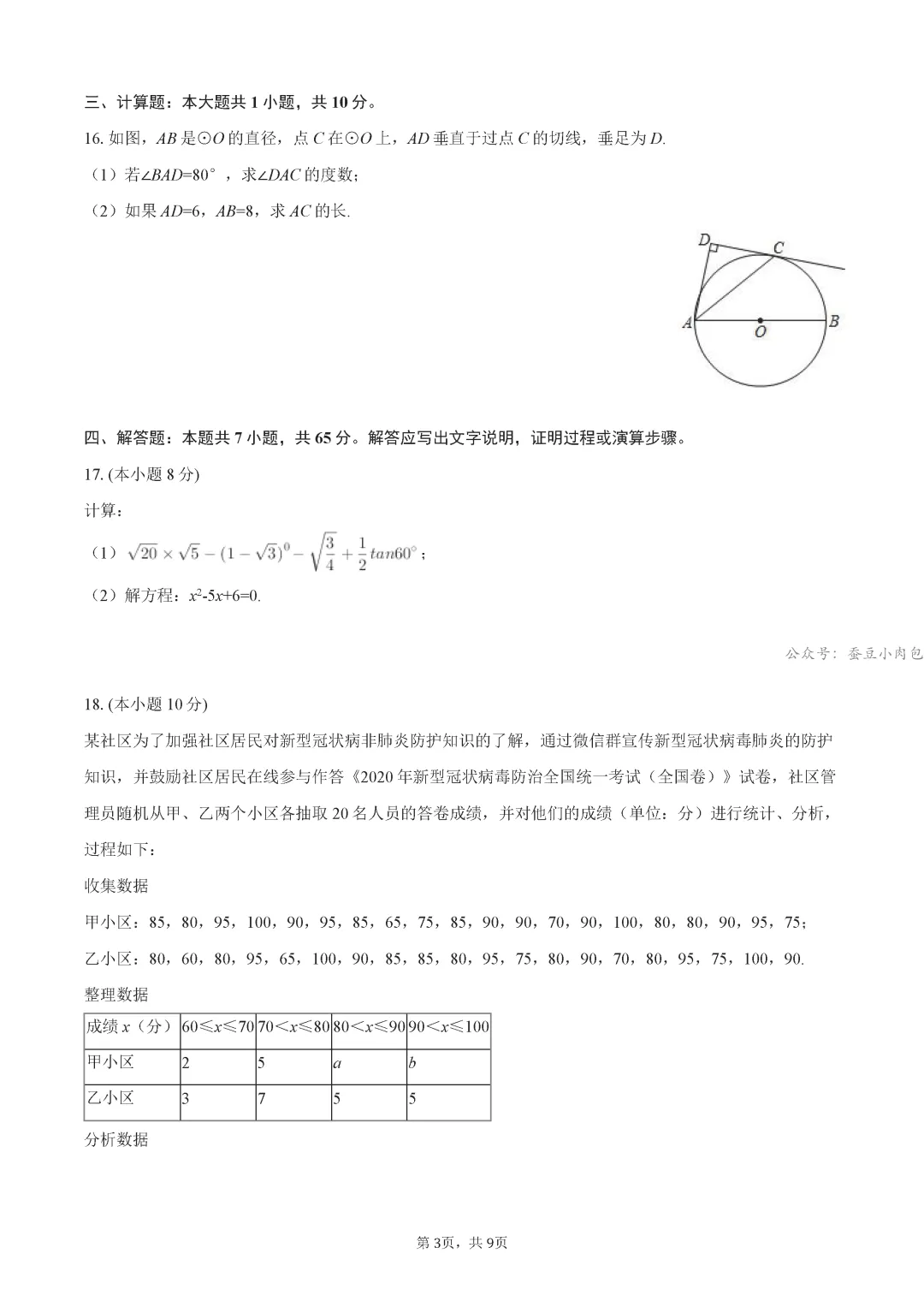 三、计算题：本大题共 1 小题，共 10 分。

16. 如图，$AB$ 是⊙$O$ 的直径，点 $C$ 在⊙$O$ 上，$AD$ 垂直于过点 $C$ 的切线，垂足为 $D$.

（1）若∠$BAD$=80°，求∠$DAC$ 的度数；

（2）如果 $AD$=6，$AB$=8，求 $AC$ 的长.

D C A O B

四、解答题：本题共 7 小题，共 65 分。解答应写出文字说明，证明过程或演算步骤。

17. (本小题 8 分)

计算：

（1）$\sqrt{20}\times\sqrt{5}-(1-\sqrt{3})^0-\sqrt{\frac{3}{4}}+\frac{1}{2}tan60°$；

（2）解方程：$x^2$-5$x$+6=0.

公众号：蚕豆小肉包

18. (本小题 10 分)

某社区为了加强社区居民对新型冠状病非肺炎防护知识的了解，通过微信群宣传新型冠状病毒肺炎的防护知识，并鼓励社区居民在线参与作答《2020 年新型冠状病毒防治全国统一考试（全国卷）》试卷，社区管理员随机从甲、乙两个小区各抽取 20 名人员的答卷成绩，并对他们的成绩（单位：分）进行统计、分析，过程如下：

收集数据

甲小区：85，80，95，100，90，95，85，65，75，85，90，90，70，90，100，80，80，90，95，75；

乙小区：80，60，80，95，65，100，90，85，85，80，95，75，80，90，70，80，95，75，100，90.

整理数据

| 成绩 $x$（分） | 60≤$x$≤70 | 70＜$x$≤80 | 80＜$x$≤90 | 90＜$x$≤100 |
|---|---|---|---|---|
| 甲小区 | 2 | 5 | $a$ | $b$ |
| 乙小区 | 3 | 7 | 5 | 5 |

分析数据

第 3页，共 9页